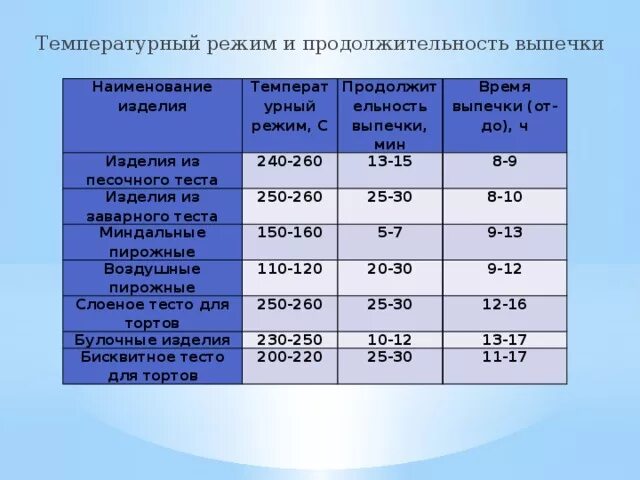 Температурный режим и продолжительность выпечки

| Наименование изделия | Температурный режим, С | Продолжительность выпечки, мин | Время выпечки (от-до), ч |
|---|---|---|---|
| Изделия из песочного теста | 240-260 | 13-15 | 8-9 |
| Изделия из заварного теста | 250-260 | 25-30 | 8-10 |
| Миндальные пирожные | 150-160 | 5-7 | 9-13 |
| Воздушные пирожные | 110-120 | 20-30 | 9-12 |
| Слоеное тесто для тортов | 250-260 | 25-30 | 12-16 |
| Булочные изделия | 230-250 | 10-12 | 13-17 |
| Бисквитное тесто для тортов | 200-220 | 25-30 | 11-17 |